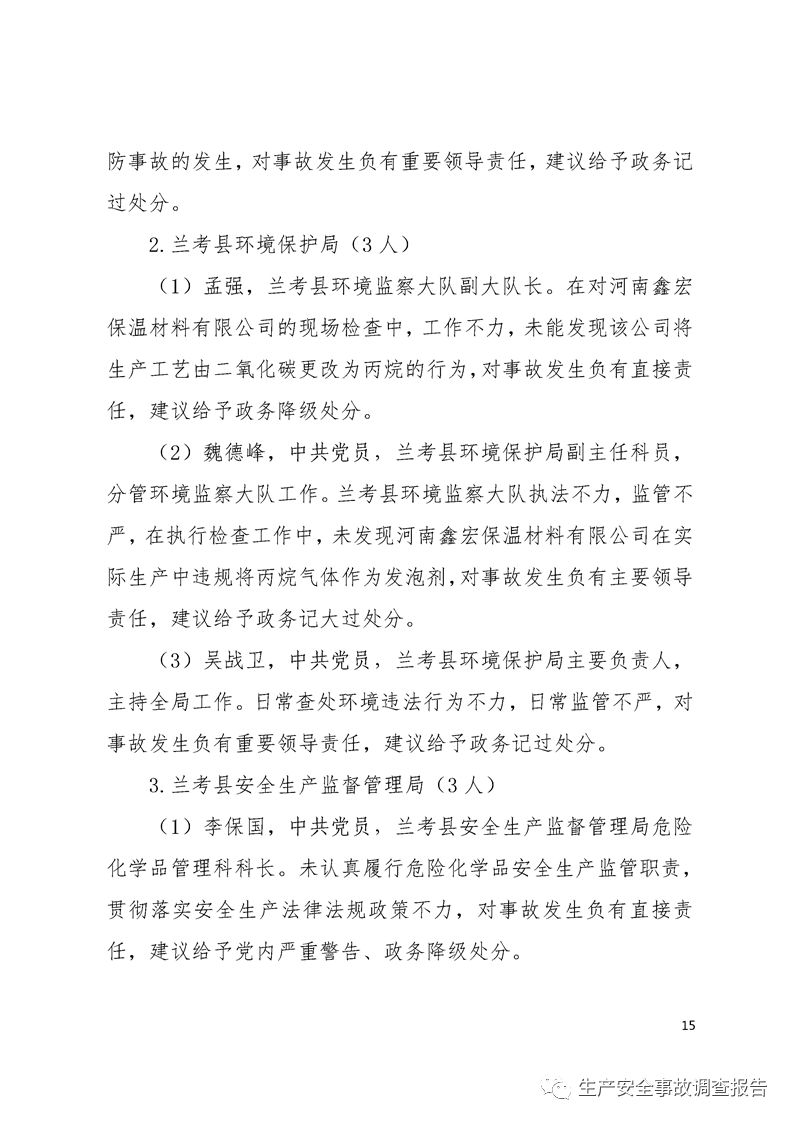 防事故的发生，对事故发生负有重要领导责任，建议给予政务记过处分。

2.兰考县环境保护局（3人）

（1）孟强，兰考县环境监察大队副大队长。在对河南鑫宏保温材料有限公司的现场检查中，工作不力，未能发现该公司将生产工艺由二氧化碳更改为丙烷的行为，对事故发生负有直接责任，建议给予政务降级处分。

（2）魏德峰，中共党员，兰考县环境保护局副主任科员，分管环境监察大队工作。兰考县环境监察大队执法不力，监管不严，在执行检查工作中，未发现河南鑫宏保温材料有限公司在实际生产中违规将丙烷气体作为发泡剂，对事故发生负有主要领导责任，建议给予政务记大过处分。

（3）吴战卫，中共党员，兰考县环境保护局主要负责人，主持全局工作。日常查处环境违法行为不力，日常监管不严，对事故发生负有重要领导责任，建议给予政务记过处分。

3.兰考县安全生产监督管理局（3人）

（1）李保国，中共党员，兰考县安全生产监督管理局危险化学品管理科科长。未认真履行危险化学品安全生产监管职责，贯彻落实安全生产法律法规政策不力，对事故发生负有直接责任，建议给予党内严重警告、政务降级处分。

15

生产安全事故调查报告